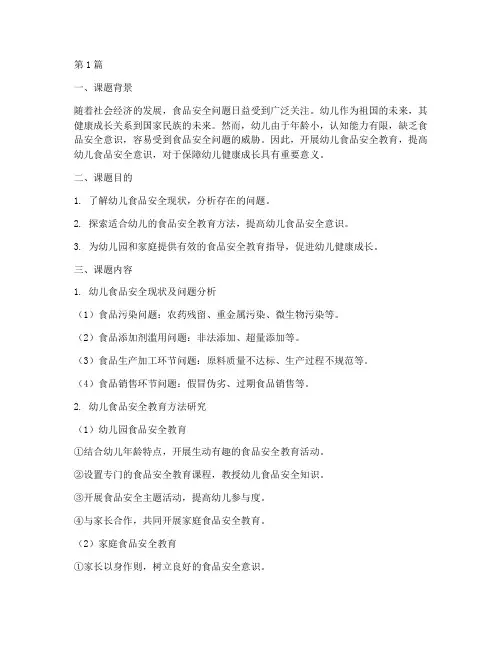 第1篇

一、课题背景

随着社会经济的发展，食品安全问题日益受到广泛关注。幼儿作为祖国的未来，其健康成长关系到国家民族的未来。然而，幼儿由于年龄小，认知能力有限，缺乏食品安全意识，容易受到食品安全问题的威胁。因此，开展幼儿食品安全教育，提高幼儿食品安全意识，对于保障幼儿健康成长具有重要意义。

二、课题目的

1. 了解幼儿食品安全现状，分析存在的问题。

2. 探索适合幼儿的食品安全教育方法，提高幼儿食品安全意识。

3. 为幼儿园和家庭提供有效的食品安全教育指导，促进幼儿健康成长。

三、课题内容

1. 幼儿食品安全现状及问题分析

（1）食品污染问题：农药残留、重金属污染、微生物污染等。

（2）食品添加剂滥用问题：非法添加、超量添加等。

（3）食品生产加工环节问题：原料质量不达标、生产过程不规范等。

（4）食品销售环节问题：假冒伪劣、过期食品销售等。

2. 幼儿食品安全教育方法研究

（1）幼儿园食品安全教育

①结合幼儿年龄特点，开展生动有趣的食品安全教育活动。

②设置专门的食品安全教育课程，教授幼儿食品安全知识。

③开展食品安全主题活动，提高幼儿参与度。

④与家长合作，共同开展家庭食品安全教育。

（2）家庭食品安全教育

①家长以身作则，树立良好的食品安全意识。